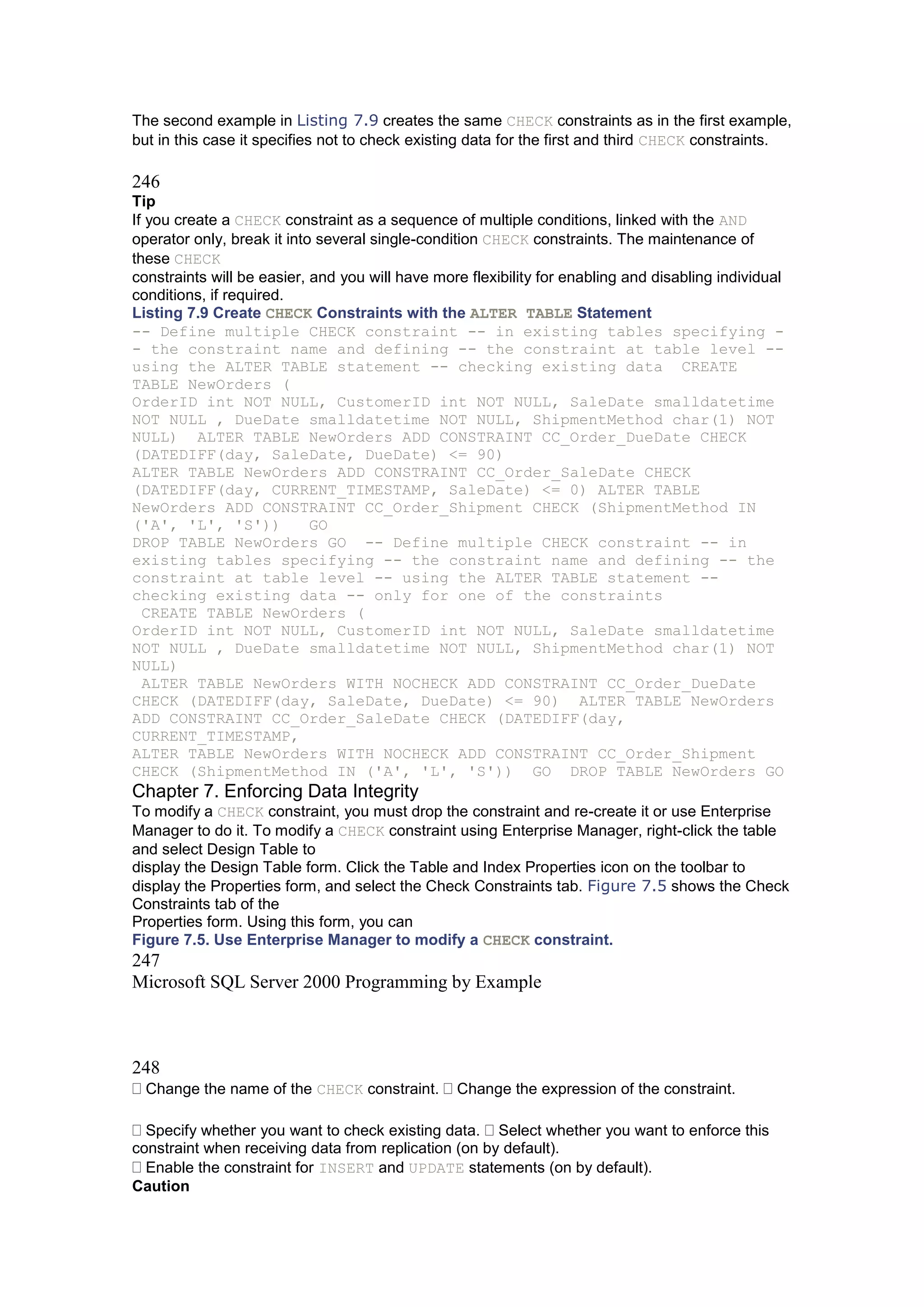 The second example in Listing 7.9 creates the same CHECK constraints as in the first example, but in this case it specifies not to check existing data for the first and third CHECK constraints.

246
Tip
If you create a CHECK constraint as a sequence of multiple conditions, linked with the AND operator only, break it into several single-condition CHECK constraints. The maintenance of these CHECK
constraints will be easier, and you will have more flexibility for enabling and disabling individual conditions, if required.
Listing 7.9 Create CHECK Constraints with the ALTER TABLE Statement
-- Define multiple CHECK constraint -- in existing tables specifying -- the constraint name and defining -- the constraint at table level -- using the ALTER TABLE statement -- checking existing data CREATE TABLE NewOrders (
OrderID int NOT NULL, CustomerID int NOT NULL, SaleDate smalldatetime NOT NULL , DueDate smalldatetime NOT NULL, ShipmentMethod char(1) NOT NULL) ALTER TABLE NewOrders ADD CONSTRAINT CC_Order_DueDate CHECK (DATEDIFF(day, SaleDate, DueDate) <= 90)
ALTER TABLE NewOrders ADD CONSTRAINT CC_Order_SaleDate CHECK (DATEDIFF(day, CURRENT_TIMESTAMP, SaleDate) <= 0) ALTER TABLE NewOrders ADD CONSTRAINT CC_Order_Shipment CHECK (ShipmentMethod IN ('A', 'L', 'S')) GO
DROP TABLE NewOrders GO -- Define multiple CHECK constraint -- in existing tables specifying -- the constraint name and defining -- the constraint at table level -- using the ALTER TABLE statement -- checking existing data -- only for one of the constraints
CREATE TABLE NewOrders (
OrderID int NOT NULL, CustomerID int NOT NULL, SaleDate smalldatetime NOT NULL , DueDate smalldatetime NOT NULL, ShipmentMethod char(1) NOT NULL)
ALTER TABLE NewOrders WITH NOCHECK ADD CONSTRAINT CC_Order_DueDate CHECK (DATEDIFF(day, SaleDate, DueDate) <= 90) ALTER TABLE NewOrders ADD CONSTRAINT CC_Order_SaleDate CHECK (DATEDIFF(day, CURRENT_TIMESTAMP,
ALTER TABLE NewOrders WITH NOCHECK ADD CONSTRAINT CC_Order_Shipment CHECK (ShipmentMethod IN ('A', 'L', 'S')) GO DROP TABLE NewOrders GO
Chapter 7. Enforcing Data Integrity
To modify a CHECK constraint, you must drop the constraint and re-create it or use Enterprise Manager to do it. To modify a CHECK constraint using Enterprise Manager, right-click the table and select Design Table to
display the Design Table form. Click the Table and Index Properties icon on the toolbar to display the Properties form, and select the Check Constraints tab. Figure 7.5 shows the Check Constraints tab of the
Properties form. Using this form, you can
Figure 7.5. Use Enterprise Manager to modify a CHECK constraint.
247
Microsoft SQL Server 2000 Programming by Example

248
 Change the name of the CHECK constraint.  Change the expression of the constraint.

 Specify whether you want to check existing data.  Select whether you want to enforce this constraint when receiving data from replication (on by default).
 Enable the constraint for INSERT and UPDATE statements (on by default).
Caution